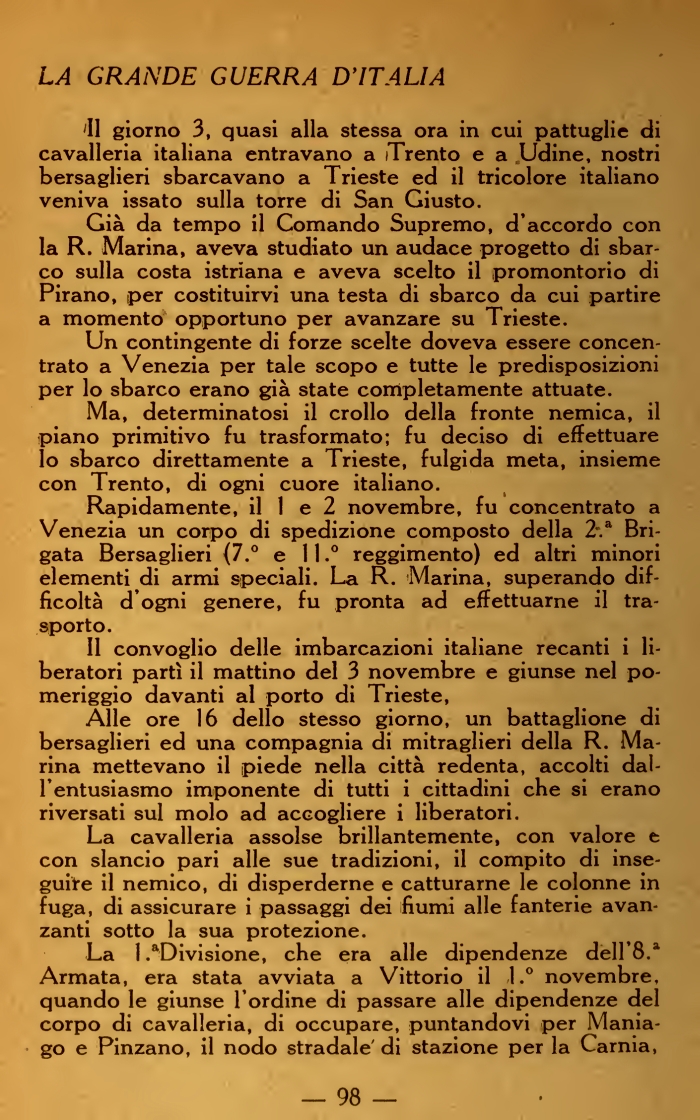 LA GRANDE GUERRA D'ITALIA

Il giorno 3, quasi alla stessa ora in cui pattuglie di cavalleria italiana entravano a Trento e a Udine, nostri bersaglieri sbarcavano a Trieste ed il tricolore italiano veniva issato sulla torre di San Giusto.

Già da tempo il Comando Supremo, d'accordo con la R. Marina, aveva studiato un audace progetto di sbarco sulla costa istriana e aveva scelto il promontorio di Pirano, per costituirvi una testa di sbarco da cui partire a momento opportuno per avanzare su Trieste.

Un contingente di forze scelte doveva essere concentrato a Venezia per tale scopo e tutte le predisposizioni per lo sbarco erano già state completamente attuate.

Ma, determinatosi il crollo della fronte nemica, il piano primitivo fu trasformato; fu deciso di effettuare lo sbarco direttamente a Trieste, fulgida meta, insieme con Trento, di ogni cuore italiano.

Rapidamente, il 1 e 2 novembre, fu concentrato a Venezia un corpo di spedizione composto della 2.ª Brigata Bersaglieri (7.° e 11.° reggimento) ed altri minori elementi di armi speciali. La R. Marina, superando difficoltà d'ogni genere, fu pronta ad effettuarne il trasporto.

Il convoglio delle imbarcazioni italiane recanti i liberatori partì il mattino del 3 novembre e giunse nel pomeriggio davanti al porto di Trieste,

Alle ore 16 dello stesso giorno, un battaglione di bersaglieri ed una compagnia di mitraglieri della R. Marina mettevano il piede nella città redenta, accolti dall'entusiasmo imponente di tutti i cittadini che si erano riversati sul molo ad accogliere i liberatori.

La cavalleria assolse brillantemente, con valore e con slancio pari alle sue tradizioni, il compito di inseguire il nemico, di disperderne e catturarne le colonne in fuga, di assicurare i passaggi dei fiumi alle fanterie avanzanti sotto la sua protezione.

La 1.ªDivisione, che era alle dipendenze dell'8.ª Armata, era stata avviata a Vittorio il 1.° novembre, quando le giunse l'ordine di passare alle dipendenze del corpo di cavalleria, di occupare, puntandovi per Maniago e Pinzano, il nodo stradale di stazione per la Carnia,

— 98 —